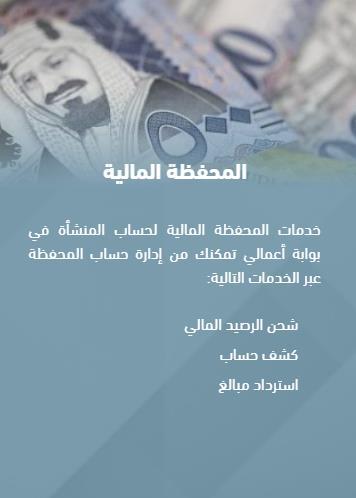 المحفظة المالية

خدمات المحفظة المالية لحساب المنشأة في بوابة أعمالي تمكنك من إدارة حساب المحفظة عبر الخدمات التالية:

شحن الرصيد المالي

كشف حساب

استرداد مبالغ